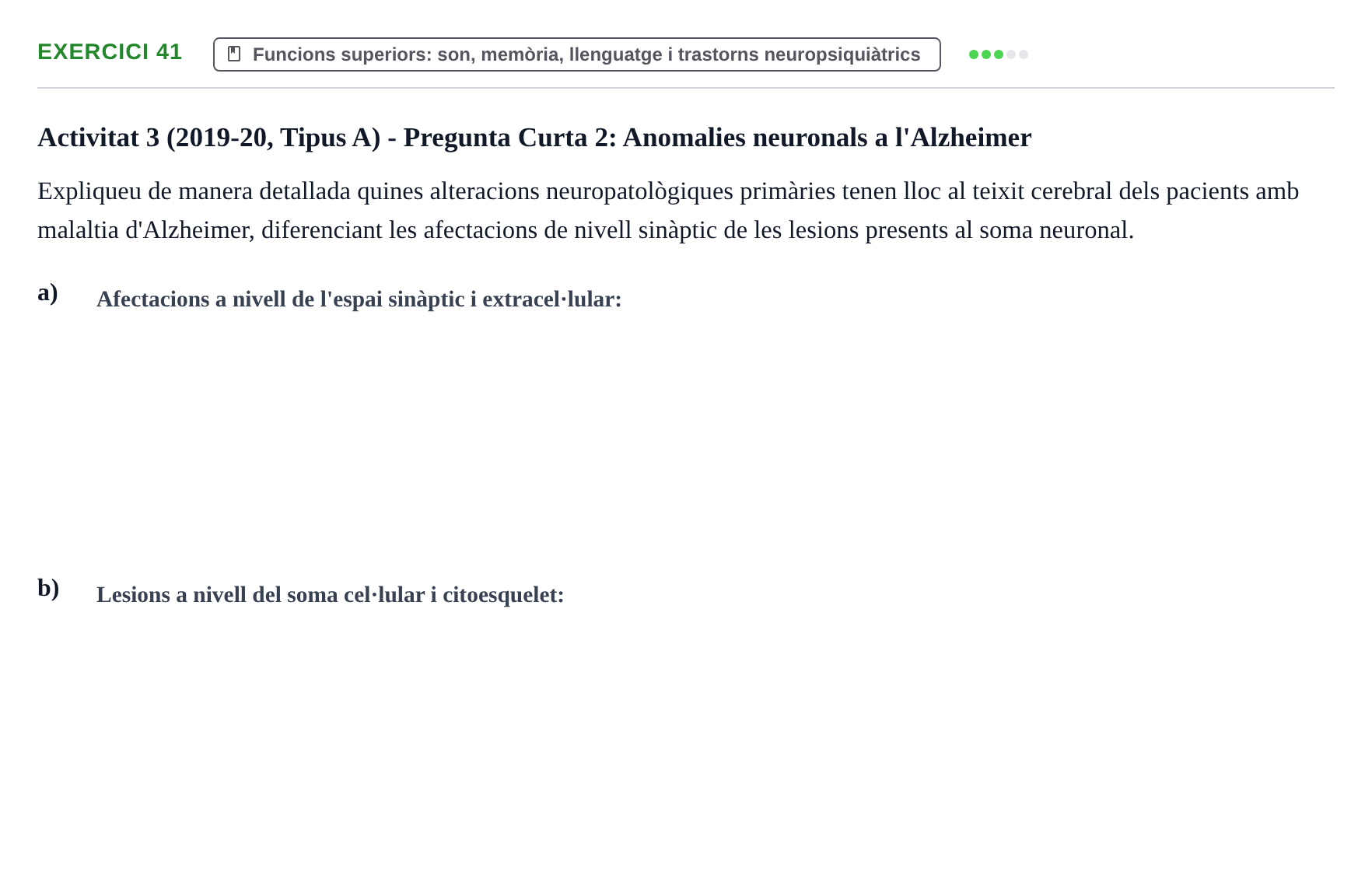 EXERCICI 41

Funcions superiors: son, memòria, llenguatge i trastorns neuropsiquiàtrics

Activitat 3 (2019-20, Tipus A) - Pregunta Curta 2: Anomalies neuronals a l'Alzheimer

Expliqueu de manera detallada quines alteracions neuropatològiques primàries tenen lloc al teixit cerebral dels pacients amb malaltia d'Alzheimer, diferenciant les afectacions de nivell sinàptic de les lesions presents al soma neuronal.

a) Afectacions a nivell de l'espai sinàptic i extracel·lular:

b) Lesions a nivell del soma cel·lular i citoesquelet: